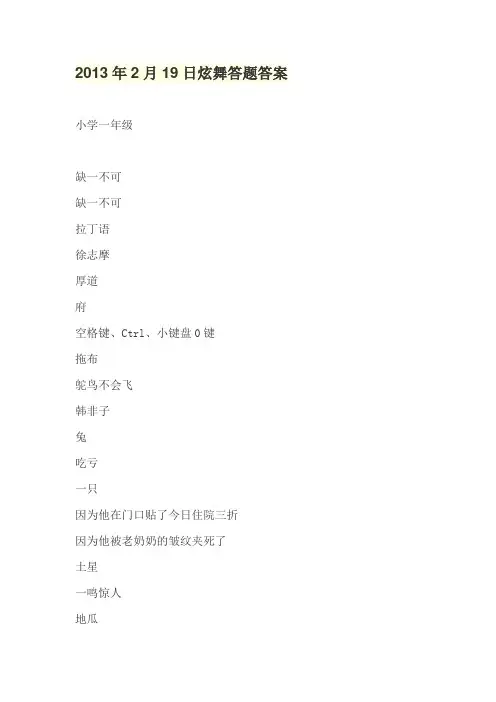 2013 年 2 月 19 日炫舞答题答案

小学一年级

缺一不可

缺一不可

拉丁语

徐志摩

厚道

府

空格键、Ctrl、小键盘 0 键

拖布

鸵鸟不会飞

韩非子

兔

吃亏

一只

因为他在门口贴了今日住院三折

因为他被老奶奶的皱纹夹死了

土星

一鸣惊人

地瓜